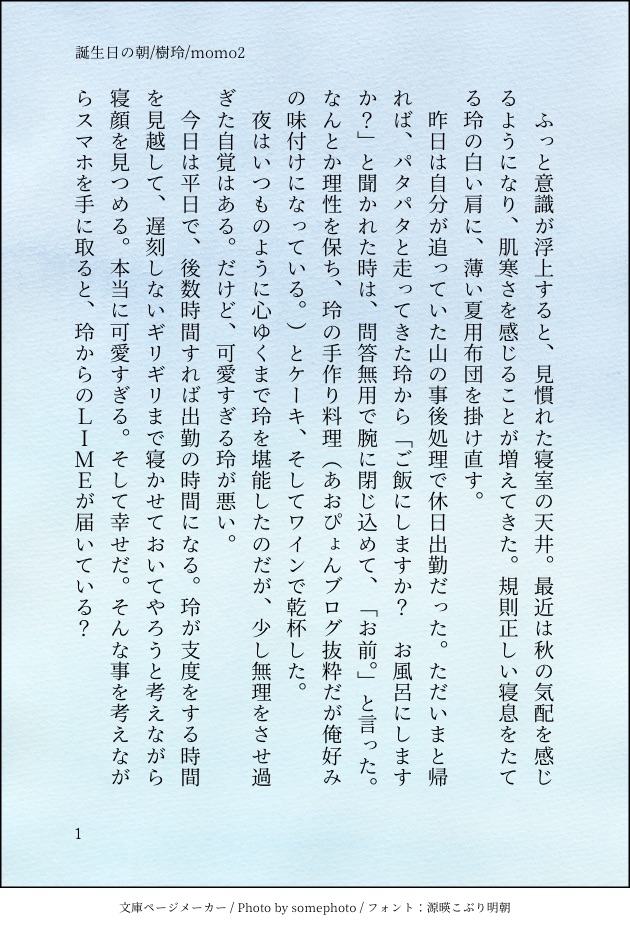 誕生日の朝/樹玲/momo2

ふっと意識が浮上すると、見慣れた寝室の天井。最近は秋の気配を感じるようになり、肌寒さを感じることが増えてきた。規則正しい寝息をたてる玲の白い肩に、薄い夏用布団を掛け直す。

昨日は自分が追っていた山の事後処理で休日出勤だった。ただいまと帰れば、パタパタと走ってきた玲から「ご飯にしますか？　お風呂にしますか？」と聞かれた時は、問答無用で腕に閉じ込めて、「お前。」と言った。なんとか理性を保ち、玲の手作り料理（あおぴょんブログ抜粋だが俺好みの味付けになっている。）とケーキ、そしてワインで乾杯した。

夜はいつものように心ゆくまで玲を堪能したのだが、少し無理をさせ過ぎた自覚はある。だけど、可愛すぎる玲が悪い。

今日は平日で、後数時間すれば出勤の時間になる。玲が支度をする時間を見越して、遅刻しないギリギリまで寝かせておいてやろうと考えながら寝顔を見つめる。本当に可愛すぎる。そして幸せだ。そんな事を考えながらスマホを手に取ると、玲からのＬＩＭＥが届いている？

1

文庫ページメーカー / Photo by somephoto / フォント：源暎こぶり明朝